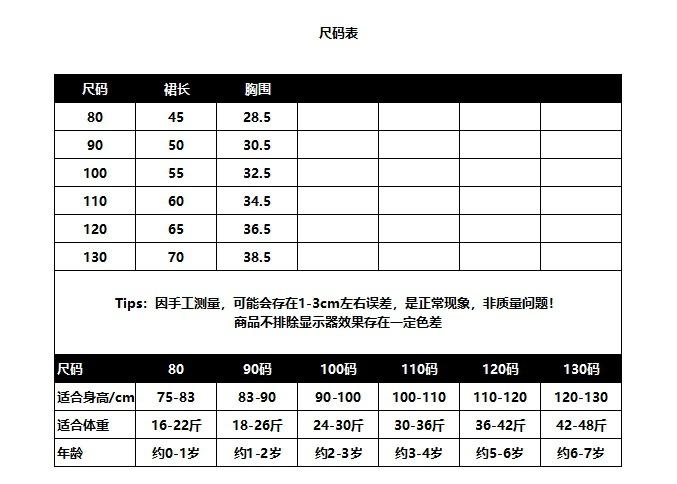 尺码表

| 尺码 | 裙长 | 胸围 | | | | |
|---|---|---|---|---|---|---|
| 80 | 45 | 28.5 | | | | |
| 90 | 50 | 30.5 | | | | |
| 100 | 55 | 32.5 | | | | |
| 110 | 60 | 34.5 | | | | |
| 120 | 65 | 36.5 | | | | |
| 130 | 70 | 38.5 | | | | |

Tips：因手工测量，可能会存在1-3cm左右误差，是正常现象，非质量问题！
商品不排除显示器效果存在一定色差

| 尺码 | 80 | 90码 | 100码 | 110码 | 120码 | 130码 |
|---|---|---|---|---|---|---|
| 适合身高/cm | 75-83 | 83-90 | 90-100 | 100-110 | 110-120 | 120-130 |
| 适合体重 | 16-22斤 | 18-26斤 | 24-30斤 | 30-36斤 | 36-42斤 | 42-48斤 |
| 年龄 | 约0-1岁 | 约1-2岁 | 约2-3岁 | 约3-4岁 | 约5-6岁 | 约6-7岁 |